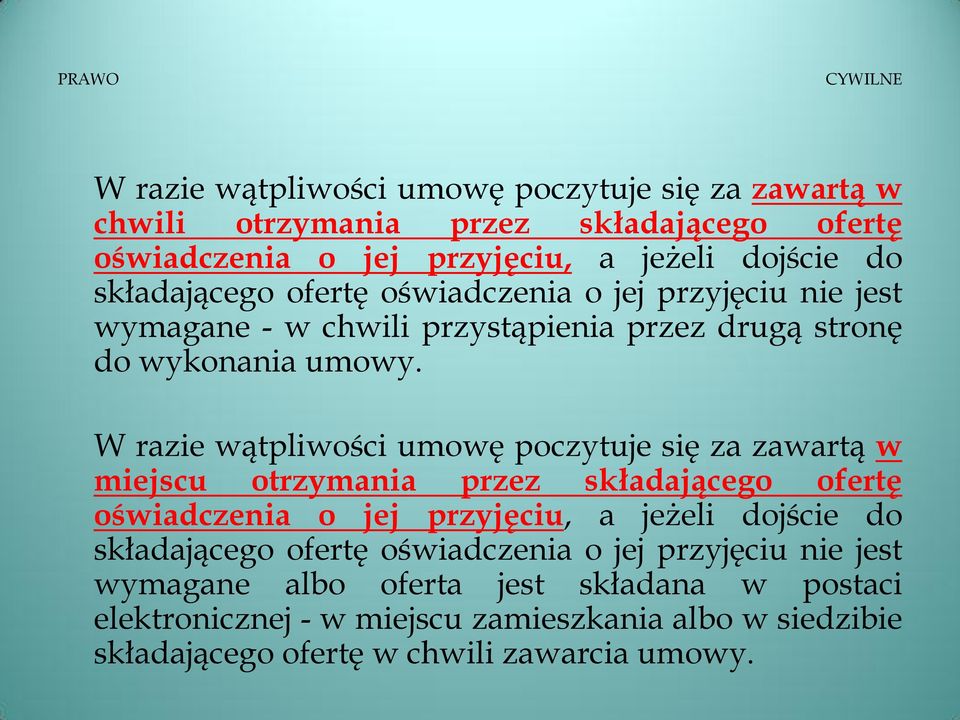 PRAWO CYWILNE

W razie wątpliwości umowę poczytuje się za zawartą w chwili otrzymania przez składającego ofertę oświadczenia o jej przyjęciu, a jeżeli dojście do składającego ofertę oświadczenia o jej przyjęciu nie jest wymagane - w chwili przystąpienia przez drugą stronę do wykonania umowy.

W razie wątpliwości umowę poczytuje się za zawartą w miejscu otrzymania przez składającego ofertę oświadczenia o jej przyjęciu, a jeżeli dojście do składającego ofertę oświadczenia o jej przyjęciu nie jest wymagane albo oferta jest składana w postaci elektronicznej - w miejscu zamieszkania albo w siedzibie składającego ofertę w chwili zawarcia umowy.